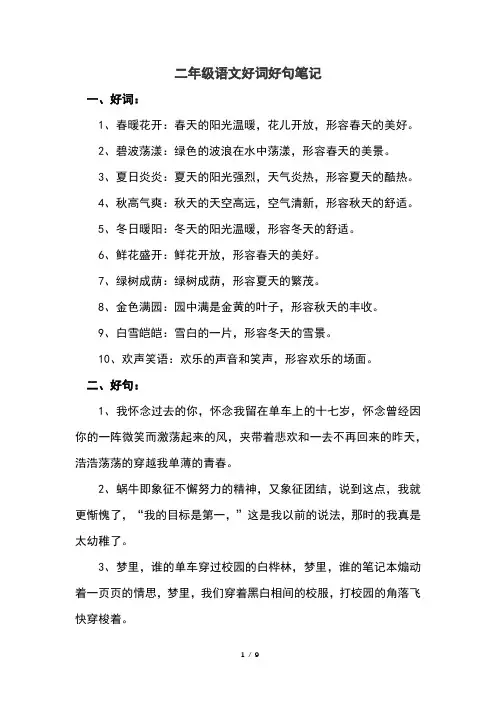 二年级语文好词好句笔记

一、好词：

1、春暖花开：春天的阳光温暖，花儿开放，形容春天的美好。

2、碧波荡漾：绿色的波浪在水中荡漾，形容春天的美景。

3、夏日炎炎：夏天的阳光强烈，天气炎热，形容夏天的酷热。

4、秋高气爽：秋天的天空高远，空气清新，形容秋天的舒适。

5、冬日暖阳：冬天的阳光温暖，形容冬天的舒适。

6、鲜花盛开：鲜花开放，形容春天的美好。

7、绿树成荫：绿树成荫，形容夏天的繁茂。

8、金色满园：园中满是金黄的叶子，形容秋天的丰收。

9、白雪皑皑：雪白的一片，形容冬天的雪景。

10、欢声笑语：欢乐的声音和笑声，形容欢乐的场面。

二、好句：

1、我怀念过去的你，怀念我留在单车上的十七岁，怀念曾经因你的一阵微笑而激荡起来的风，夹带着悲欢和一去不再回来的昨天，浩浩荡荡的穿越我单薄的青春。

2、蜗牛即象征不懈努力的精神，又象征团结，说到这点，我就更惭愧了，“我的目标是第一，”这是我以前的说法，那时的我真是太幼稚了。

3、梦里，谁的单车穿过校园的白桦林，梦里，谁的笔记本煽动着一页页的情思，梦里，我们穿着黑白相间的校服，打校园的角落飞快穿梭着。

1 / 9